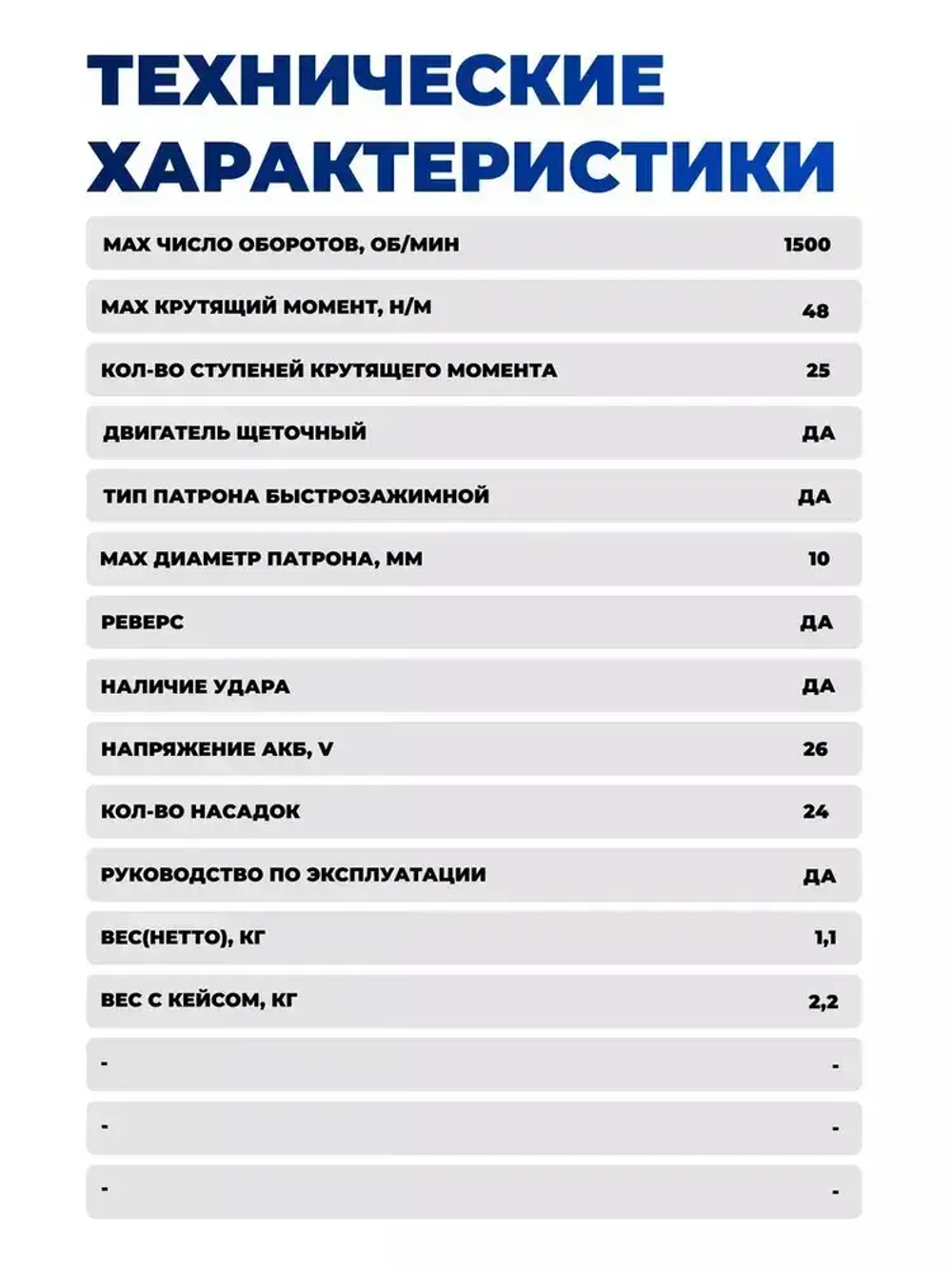 ТЕХНИЧЕСКИЕ ХАРАКТЕРИСТИКИ

| | |
|---|---|
| MAX ЧИСЛО ОБОРОТОВ, ОБ/МИН | 1500 |
| MAX КРУТЯЩИЙ МОМЕНТ, Н/М | 48 |
| КОЛ-ВО СТУПЕНЕЙ КРУТЯЩЕГО МОМЕНТА | 25 |
| ДВИГАТЕЛЬ ЩЕТОЧНЫЙ | ДА |
| ТИП ПАТРОНА БЫСТРОЗАЖИМНОЙ | ДА |
| MAX ДИАМЕТР ПАТРОНА, ММ | 10 |
| РЕВЕРС | ДА |
| НАЛИЧИЕ УДАРА | ДА |
| НАПРЯЖЕНИЕ АКБ, V | 26 |
| КОЛ-ВО НАСАДОК | 24 |
| РУКОВОДСТВО ПО ЭКСПЛУАТАЦИИ | ДА |
| ВЕС(НЕТТО), КГ | 1,1 |
| ВЕС С КЕЙСОМ, КГ | 2,2 |
| - | - |
| - | - |
| - | - |